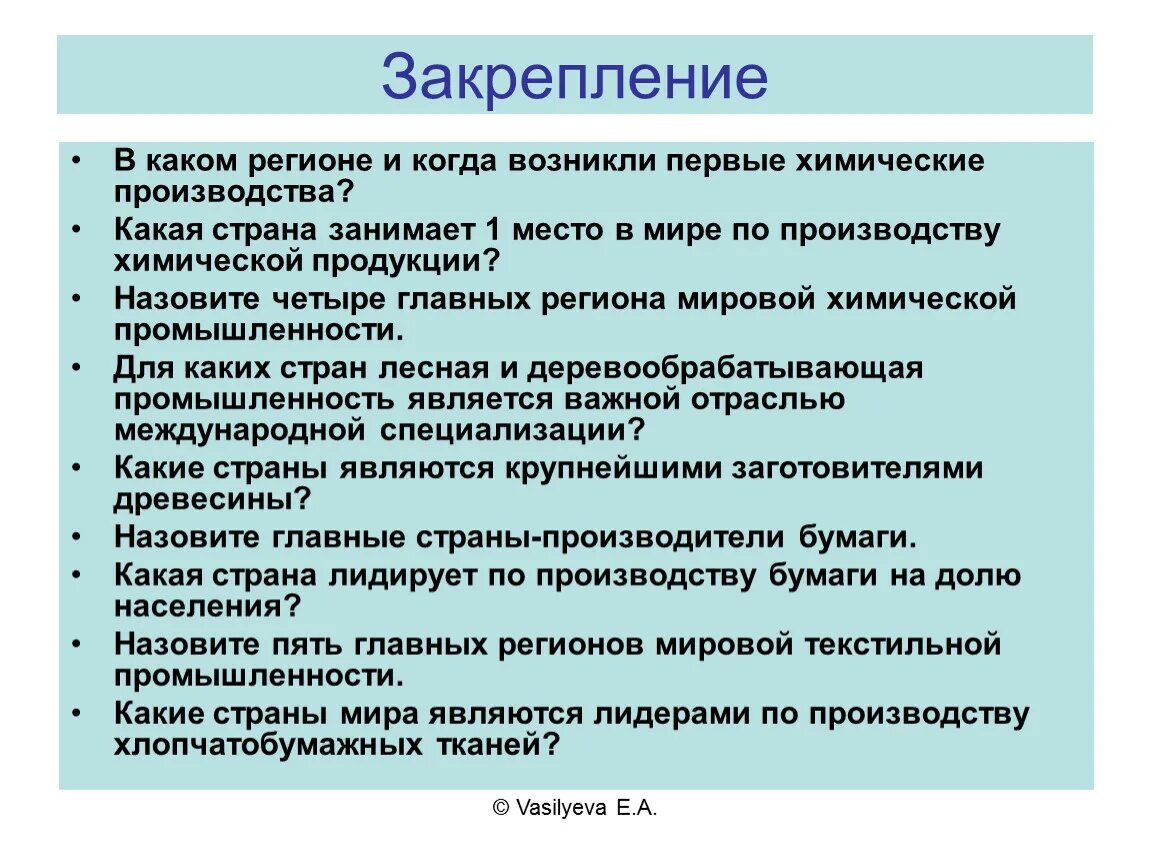 Закрепление

• В каком регионе и когда возникли первые химические производства?
• Какая страна занимает 1 место в мире по производству химической продукции?
• Назовите четыре главных региона мировой химической промышленности.
• Для каких стран лесная и деревообрабатывающая промышленность является важной отраслью международной специализации?
• Какие страны являются крупнейшими заготовителями древесины?
• Назовите главные страны-производители бумаги.
• Какая страна лидирует по производству бумаги на долю населения?
• Назовите пять главных регионов мировой текстильной промышленности.
• Какие страны мира являются лидерами по производству хлопчатобумажных тканей?

© Vasilyeva E.A.